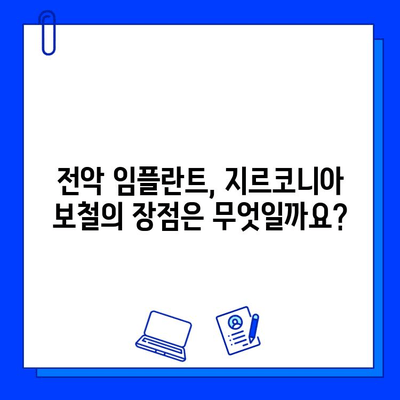 전악 임플란트, 지르코니아 보철의 장점은 무엇일까요?